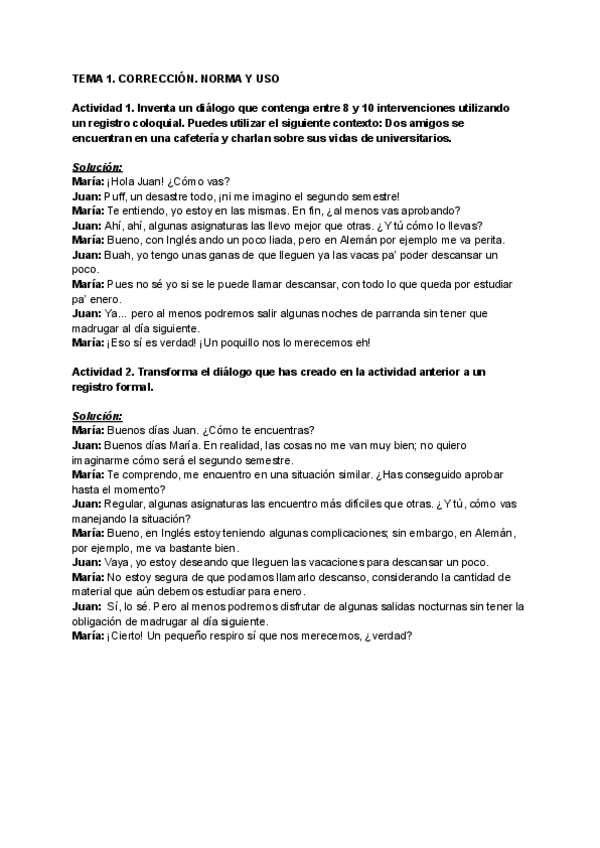 TEMA 1. CORRECCIÓN. NORMA Y USO

Actividad 1. Inventa un diálogo que contenga entre 8 y 10 intervenciones utilizando un registro coloquial. Puedes utilizar el siguiente contexto: Dos amigos se encuentran en una cafetería y charlan sobre sus vidas de universitarios.

Solución:
María: ¡Hola Juan! ¿Cómo vas?
Juan: Puff, un desastre todo, ¡ni me imagino el segundo semestre!
María: Te entiendo, yo estoy en las mismas. En fin, ¿al menos vas aprobando?
Juan: Ahí, ahí, algunas asignaturas las llevo mejor que otras. ¿Y tú cómo lo llevas?
María: Bueno, con Inglés ando un poco liada, pero en Alemán por ejemplo me va perita.
Juan: Buah, yo tengo unas ganas de que lleguen ya las vacas pa' poder descansar un poco.
María: Pues no sé yo si se le puede llamar descansar, con todo lo que queda por estudiar pa' enero.
Juan: Ya... pero al menos podremos salir algunas noches de parranda sin tener que madrugar al día siguiente.
María: ¡Eso sí es verdad! ¡Un poquillo nos lo merecemos eh!

Actividad 2. Transforma el diálogo que has creado en la actividad anterior a un registro formal.

Solución:
María: Buenos días Juan. ¿Cómo te encuentras?
Juan: Buenos días María. En realidad, las cosas no me van muy bien; no quiero imaginarme cómo será el segundo semestre.
María: Te comprendo, me encuentro en una situación similar. ¿Has conseguido aprobar hasta el momento?
Juan: Regular, algunas asignaturas las encuentro más difíciles que otras. ¿Y tú, cómo vas manejando la situación?
María: Bueno, en Inglés estoy teniendo algunas complicaciones; sin embargo, en Alemán, por ejemplo, me va bastante bien.
Juan: Vaya, yo estoy deseando que lleguen las vacaciones para descansar un poco.
María: No estoy segura de que podamos llamarlo descanso, considerando la cantidad de material que aún debemos estudiar para enero.
Juan: Sí, lo sé. Pero al menos podremos disfrutar de algunas salidas nocturnas sin tener la obligación de madrugar al día siguiente.
María: ¡Cierto! Un pequeño respiro sí que nos merecemos, ¿verdad?